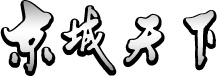 京城天下